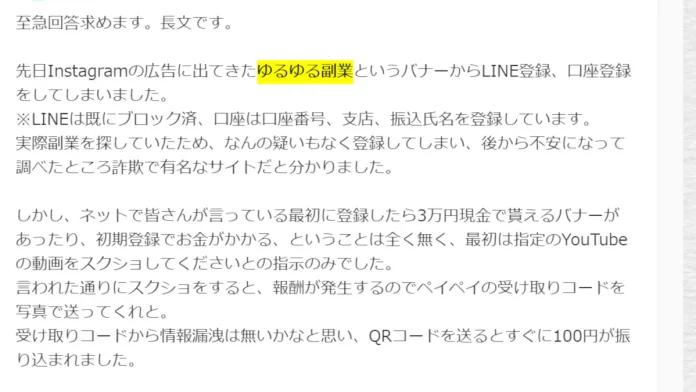 至急回答求めます。長文です。

先日Instagramの広告に出てきたゆるゆる副業というバナーからLINE登録、口座登録をしてしまいました。
※LINEは既にブロック済、口座は口座番号、支店、振込氏名を登録しています。
実際副業を探していたため、なんの疑いもなく登録してしまい、後から不安になって調べたところ詐欺で有名なサイトだと分かりました。

しかし、ネットで皆さんが言っている最初に登録したら3万円現金で貰えるバナーがあったり、初期登録でお金がかかる、ということは全く無く、最初は指定のYouTubeの動画をスクショしてくださいとの指示のみでした。
言われた通りにスクショをすると、報酬が発生するのでペイペイの受け取りコードを写真で送ってくれと。
受け取りコードから情報漏洩は無いかなと思い、QRコードを送るとすぐに100円が振り込まれました。